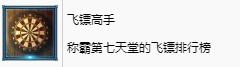 飞镖高手

称霸第七天堂的飞镖排行榜